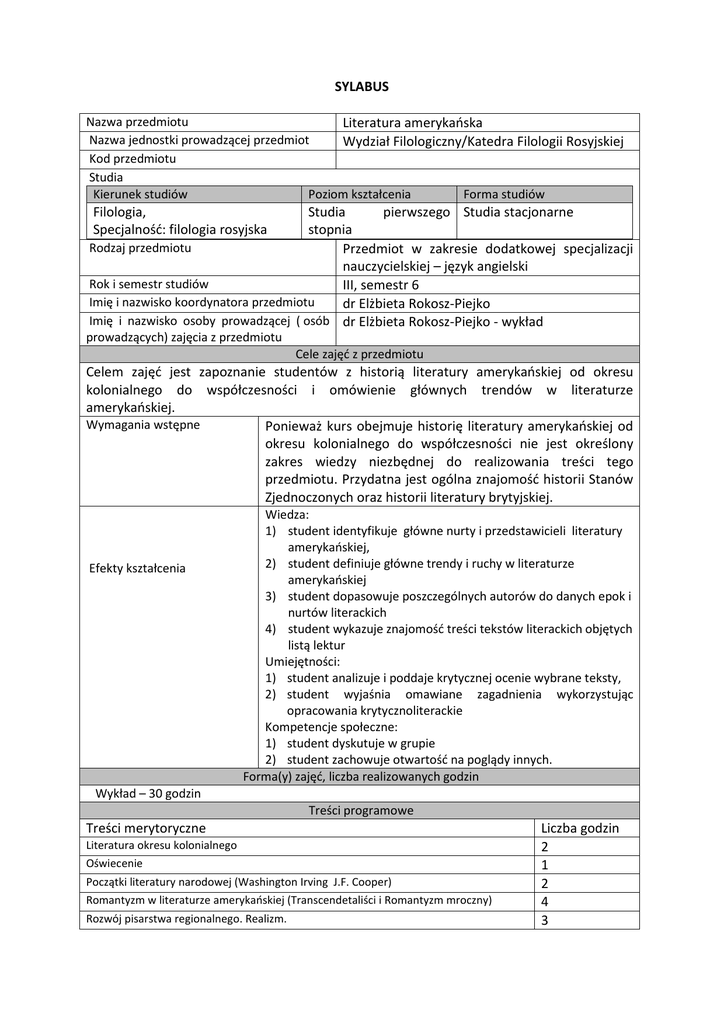 SYLABUS

| Nazwa przedmiotu | Literatura amerykańska |
|---|---|
| Nazwa jednostki prowadzącej przedmiot | Wydział Filologiczny/Katedra Filologii Rosyjskiej |
| Kod przedmiotu | |

Studia

| Kierunek studiów | Poziom kształcenia | Forma studiów |
|---|---|---|
| Filologia, Specjalność: filologia rosyjska | Studia pierwszego stopnia | Studia stacjonarne |

| Rodzaj przedmiotu | Przedmiot w zakresie dodatkowej specjalizacji nauczycielskiej – język angielski |
|---|---|
| Rok i semestr studiów | III, semestr 6 |
| Imię i nazwisko koordynatora przedmiotu | dr Elżbieta Rokosz-Piejko |
| Imię i nazwisko osoby prowadzącej ( osób prowadzących) zajęcia z przedmiotu | dr Elżbieta Rokosz-Piejko - wykład |

Cele zajęć z przedmiotu

Celem zajęć jest zapoznanie studentów z historią literatury amerykańskiej od okresu kolonialnego do współczesności i omówienie głównych trendów w literaturze amerykańskiej.

| Wymagania wstępne | Ponieważ kurs obejmuje historię literatury amerykańskiej od okresu kolonialnego do współczesności nie jest określony zakres wiedzy niezbędnej do realizowania treści tego przedmiotu. Przydatna jest ogólna znajomość historii Stanów Zjednoczonych oraz historii literatury brytyjskiej. |
|---|---|
| Efekty kształcenia | Wiedza: 1) student identyfikuje główne nurty i przedstawicieli literatury amerykańskiej, 2) student definiuje główne trendy i ruchy w literaturze amerykańskiej 3) student dopasowuje poszczególnych autorów do danych epok i nurtów literackich 4) student wykazuje znajomość treści tekstów literackich objętych listą lektur Umiejętności: 1) student analizuje i poddaje krytycznej ocenie wybrane teksty, 2) student wyjaśnia omawiane zagadnienia wykorzystując opracowania krytycznoliterackie Kompetencje społeczne: 1) student dyskutuje w grupie 2) student zachowuje otwartość na poglądy innych. |

Forma(y) zajęć, liczba realizowanych godzin

Wykład – 30 godzin

Treści programowe

| Treści merytoryczne | Liczba godzin |
|---|---|
| Literatura okresu kolonialnego | 2 |
| Oświecenie | 1 |
| Początki literatury narodowej (Washington Irving J.F. Cooper) | 2 |
| Romantyzm w literaturze amerykańskiej (Transcendetaliści i Romantyzm mroczny) | 4 |
| Rozwój pisarstwa regionalnego. Realizm. | 3 |